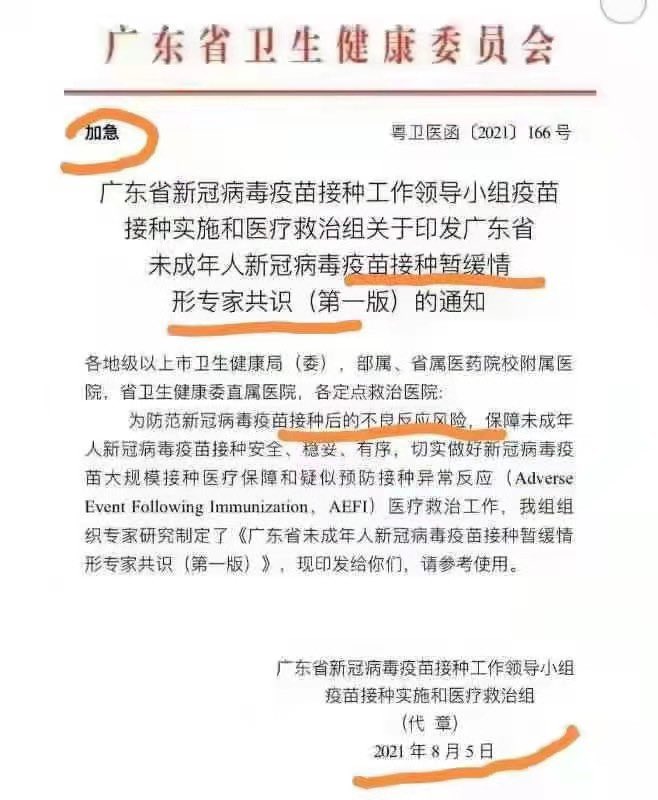 广东省卫生健康委员会

加急

粤卫医函〔2021〕166号

广东省新冠病毒疫苗接种工作领导小组疫苗接种实施和医疗救治组关于印发广东省未成年人新冠病毒疫苗接种暂缓情形专家共识（第一版）的通知

各地级以上市卫生健康局（委），部属、省属医药院校附属医院，省卫生健康委直属医院，各定点救治医院：

为防范新冠病毒疫苗接种后的不良反应风险，保障未成年人新冠病毒疫苗接种安全、稳妥、有序，切实做好新冠病毒疫苗大规模接种医疗保障和疑似预防接种异常反应（Adverse Event Following Immunization，AEFI）医疗救治工作，我组组织专家研究制定了《广东省未成年人新冠病毒疫苗接种暂缓情形专家共识（第一版）》，现印发给你们，请参考使用。

广东省新冠病毒疫苗接种工作领导小组
疫苗接种实施和医疗救治组
（代 章）
2021年8月5日